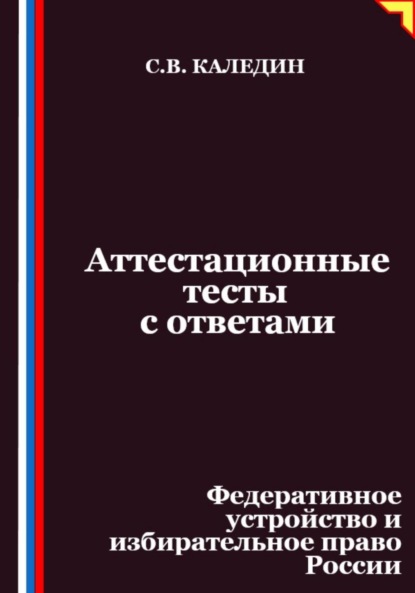 С.В. КАЛЕДИН

Аттестационные тесты с ответами

Федеративное устройство и избирательное право России